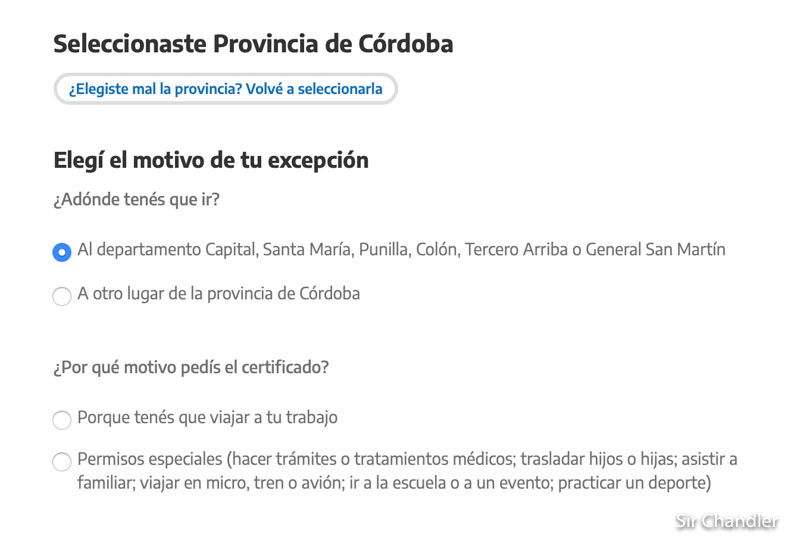 Seleccionaste Provincia de Córdoba

¿Elegiste mal la provincia? Volvé a seleccionarla

Elegí el motivo de tu excepción

¿Adónde tenés que ir?

Al departamento Capital, Santa María, Punilla, Colón, Tercero Arriba o General San Martín

A otro lugar de la provincia de Córdoba

¿Por qué motivo pedís el certificado?

Porque tenés que viajar a tu trabajo

Permisos especiales (hacer trámites o tratamientos médicos; trasladar hijos o hijas; asistir a familiar; viajar en micro, tren o avión; ir a la escuela o a un evento; practicar un deporte)

Sir Chandler